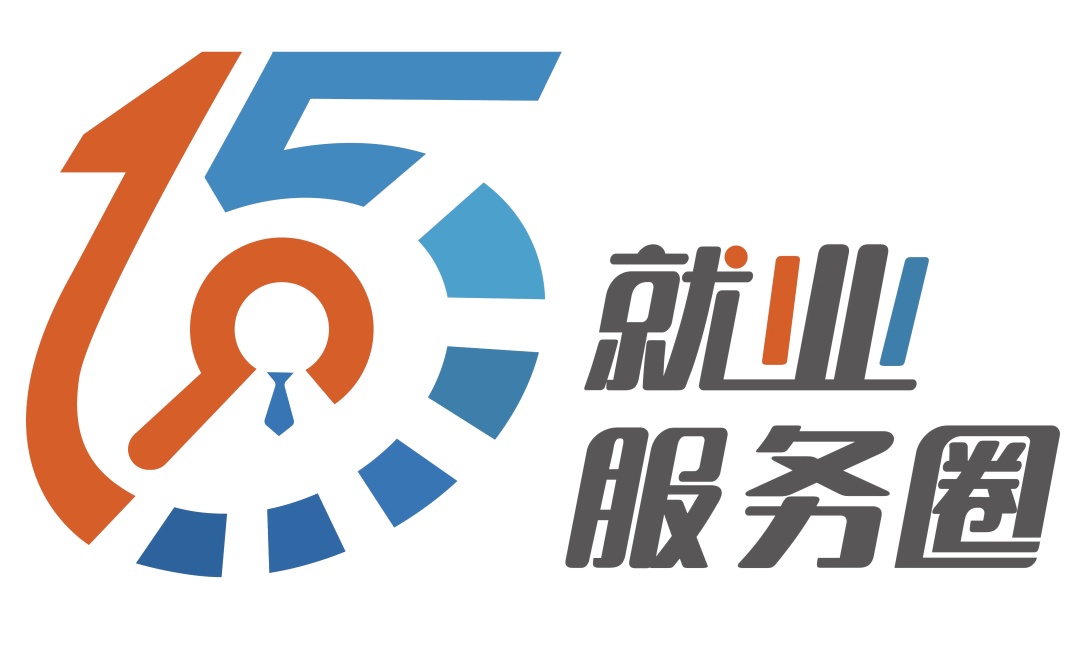 15
就业
服务圈